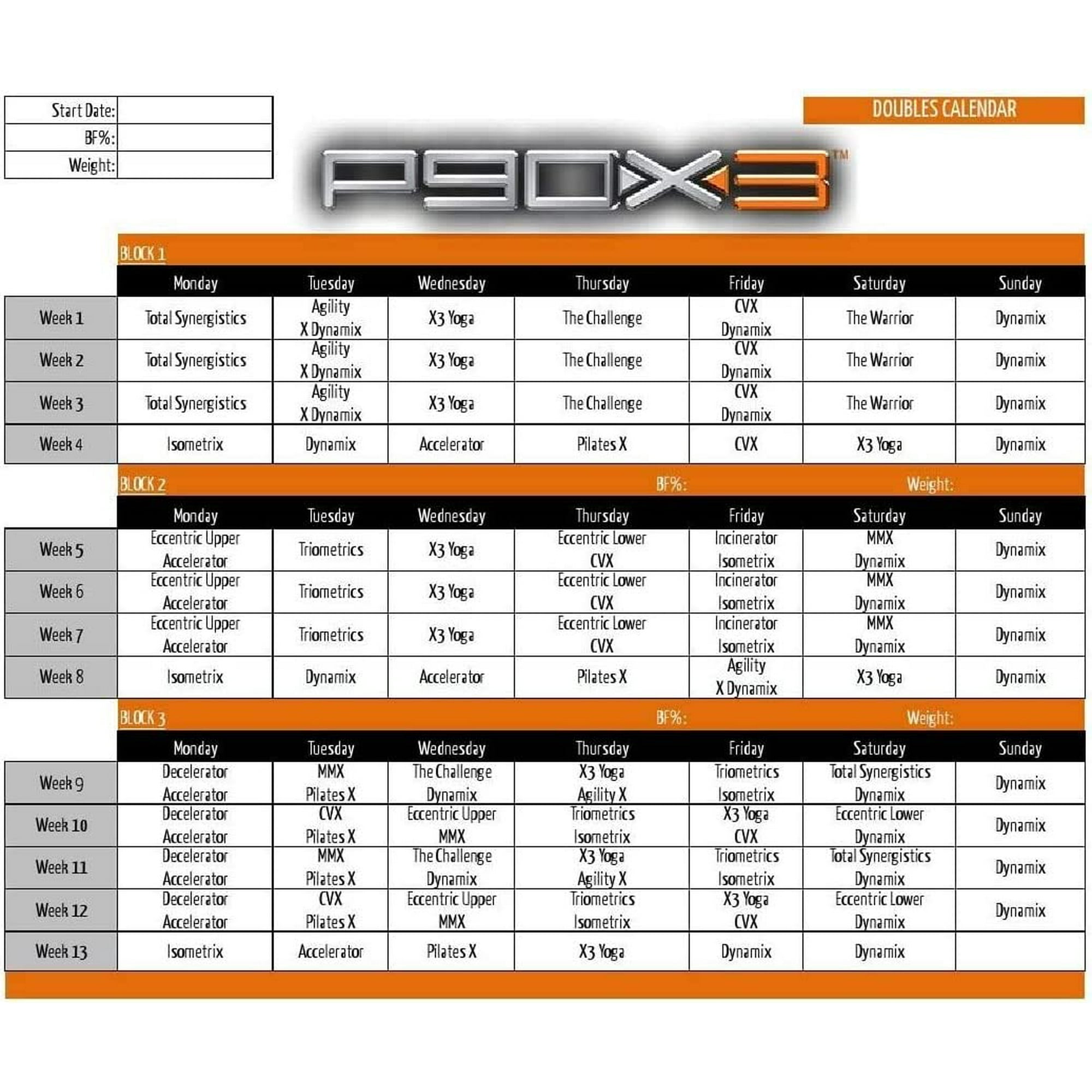 | Start Date: | |
|---|---|
| BF%: | |
| Weight: | |

DOUBLES CALENDAR

P90X3™

BLOCK 1

| | Monday | Tuesday | Wednesday | Thursday | Friday | Saturday | Sunday |
|---|---|---|---|---|---|---|---|
| Week 1 | Total Synergistics | Agility X Dynamix | X3 Yoga | The Challenge | CVX Dynamix | The Warrior | Dynamix |
| Week 2 | Total Synergistics | Agility X Dynamix | X3 Yoga | The Challenge | CVX Dynamix | The Warrior | Dynamix |
| Week 3 | Total Synergistics | Agility X Dynamix | X3 Yoga | The Challenge | CVX Dynamix | The Warrior | Dynamix |
| Week 4 | Isometrix | Dynamix | Accelerator | Pilates X | CVX | X3 Yoga | Dynamix |

BLOCK 2 BF%: Weight:

| | Monday | Tuesday | Wednesday | Thursday | Friday | Saturday | Sunday |
|---|---|---|---|---|---|---|---|
| Week 5 | Eccentric Upper Accelerator | Triometrics | X3 Yoga | Eccentric Lower CVX | Incinerator Isometrix | MMX Dynamix | Dynamix |
| Week 6 | Eccentric Upper Accelerator | Triometrics | X3 Yoga | Eccentric Lower CVX | Incinerator Isometrix | MMX Dynamix | Dynamix |
| Week 7 | Eccentric Upper Accelerator | Triometrics | X3 Yoga | Eccentric Lower CVX | Incinerator Isometrix | MMX Dynamix | Dynamix |
| Week 8 | Isometrix | Dynamix | Accelerator | Pilates X | Agility X Dynamix | X3 Yoga | Dynamix |

BLOCK 3 BF%: Weight:

| | Monday | Tuesday | Wednesday | Thursday | Friday | Saturday | Sunday |
|---|---|---|---|---|---|---|---|
| Week 9 | Decelerator Accelerator | MMX Pilates X | The Challenge Dynamix | X3 Yoga Agility X | Triometrics Isometrix | Total Synergistics Dynamix | Dynamix |
| Week 10 | Decelerator Accelerator | CVX Pilates X | Eccentric Upper MMX | Triometrics Isometrix | X3 Yoga CVX | Eccentric Lower Dynamix | Dynamix |
| Week 11 | Decelerator Accelerator | MMX Pilates X | The Challenge Dynamix | X3 Yoga Agility X | Triometrics Isometrix | Total Synergistics Dynamix | Dynamix |
| Week 12 | Decelerator Accelerator | CVX Pilates X | Eccentric Upper MMX | Triometrics Isometrix | X3 Yoga CVX | Eccentric Lower Dynamix | Dynamix |
| Week 13 | Isometrix | Accelerator | Pilates X | X3 Yoga | Dynamix | Dynamix | |